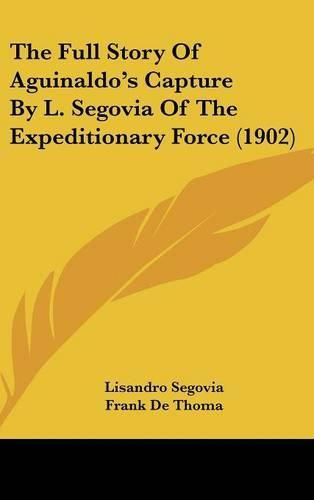 The Full Story Of Aguinaldo's Capture By L. Segovia Of The Expeditionary Force (1902)

Lisandro Segovia
Frank De Thoma